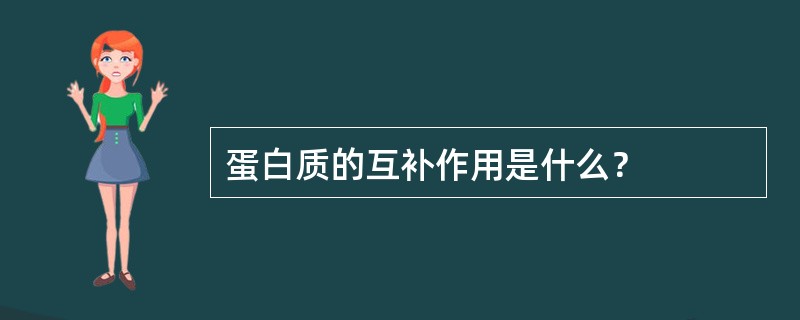 蛋白质的互补作用是什么？